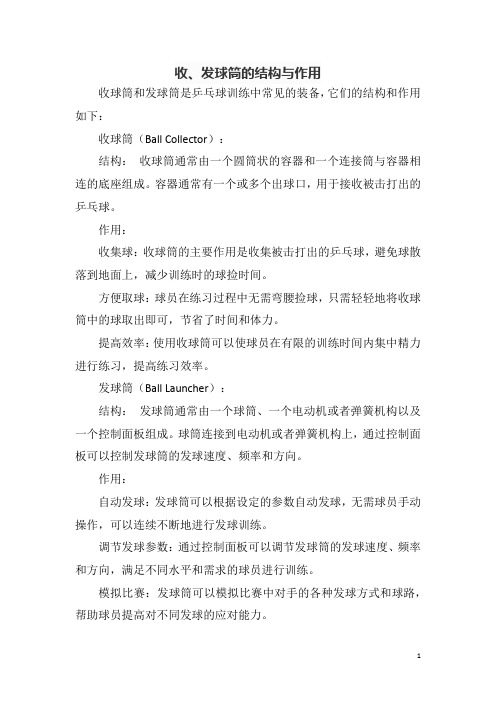 收、发球筒的结构与作用

收球筒和发球筒是乒乓球训练中常见的装备，它们的结构和作用如下：

收球筒（Ball Collector）：

结构：  收球筒通常由一个圆筒状的容器和一个连接筒与容器相连的底座组成。容器通常有一个或多个出球口，用于接收被击打出的乒乓球。

作用：

收集球：收球筒的主要作用是收集被击打出的乒乓球，避免球散落到地面上，减少训练时的球捡时间。

方便取球：球员在练习过程中无需弯腰捡球，只需轻轻地将收球筒中的球取出即可，节省了时间和体力。

提高效率：使用收球筒可以使球员在有限的训练时间内集中精力进行练习，提高练习效率。

发球筒（Ball Launcher）：

结构：  发球筒通常由一个球筒、一个电动机或者弹簧机构以及一个控制面板组成。球筒连接到电动机或者弹簧机构上，通过控制面板可以控制发球筒的发球速度、频率和方向。

作用：

自动发球：发球筒可以根据设定的参数自动发球，无需球员手动操作，可以连续不断地进行发球训练。

调节发球参数：通过控制面板可以调节发球筒的发球速度、频率和方向，满足不同水平和需求的球员进行训练。

模拟比赛：发球筒可以模拟比赛中对手的各种发球方式和球路，帮助球员提高对不同发球的应对能力。

1